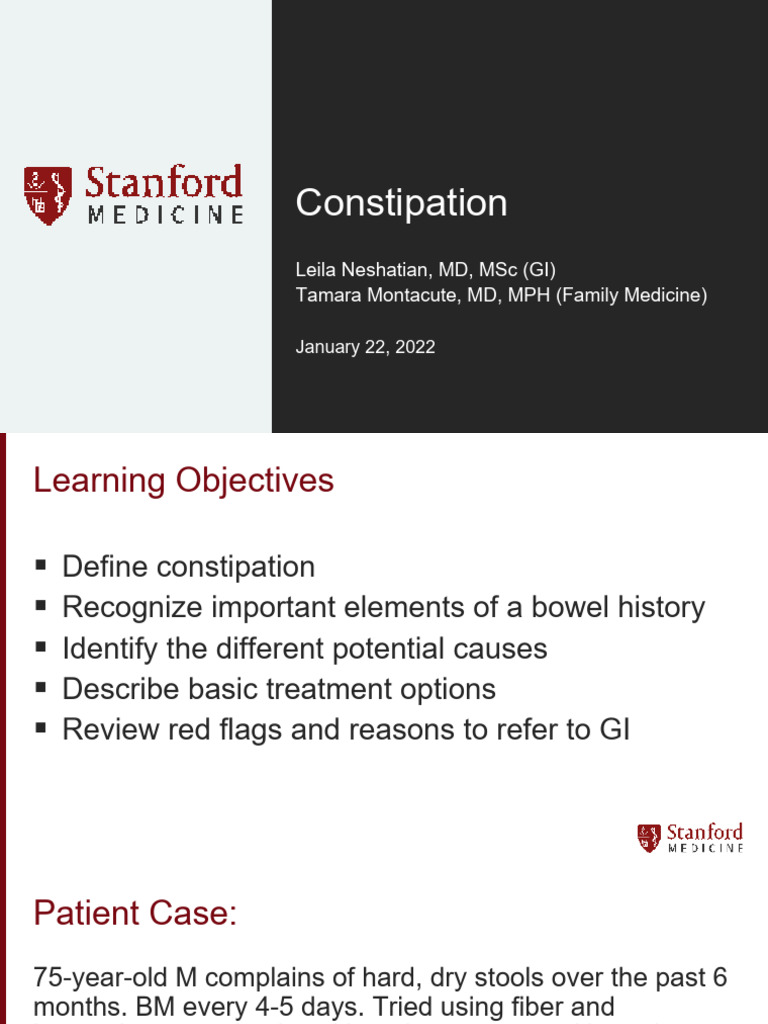 Stanford
MEDICINE

Constipation

Leila Neshatian, MD, MSc (GI)
Tamara Montacute, MD, MPH (Family Medicine)

January 22, 2022

Learning Objectives

▪ Define constipation
▪ Recognize important elements of a bowel history
▪ Identify the different potential causes
▪ Describe basic treatment options
▪ Review red flags and reasons to refer to GI

Stanford
MEDICINE

Patient Case:

75-year-old M complains of hard, dry stools over the past 6 months. BM every 4-5 days. Tried using fiber and